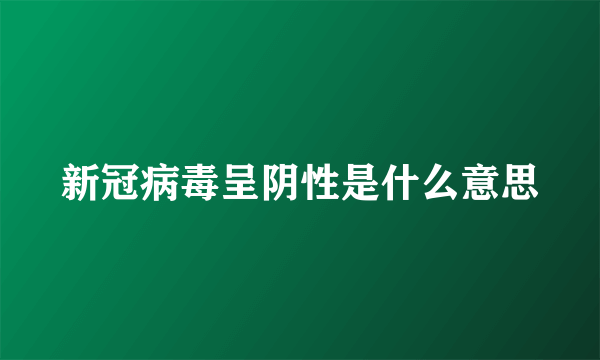 新冠病毒呈阴性是什么意思